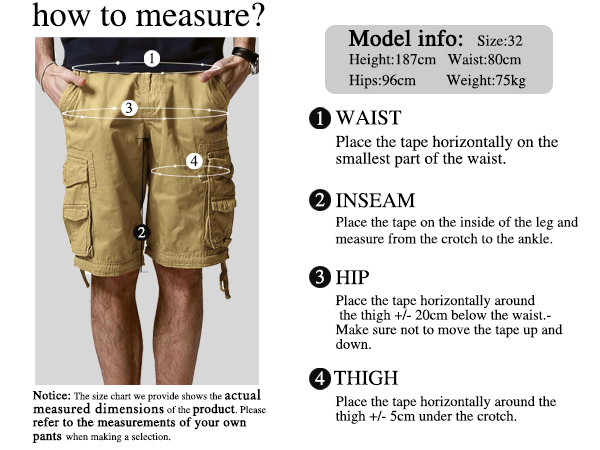 how to measure?

1
3
4
2

Notice: The size chart we provide shows the actual measured dimensions of the product. Please refer to the measurements of your own pants when making a selection.

Model info: Size:32
Height:187cm Waist:80cm
Hips:96cm Weight:75kg

1 WAIST
Place the tape horizontally on the smallest part of the waist.

2 INSEAM
Place the tape on the inside of the leg and measure from the crotch to the ankle.

3 HIP
Place the tape horizontally around the thigh +/- 20cm below the waist.- Make sure not to move the tape up and down.

4 THIGH
Place the tape horizontally around the thigh +/- 5cm under the crotch.